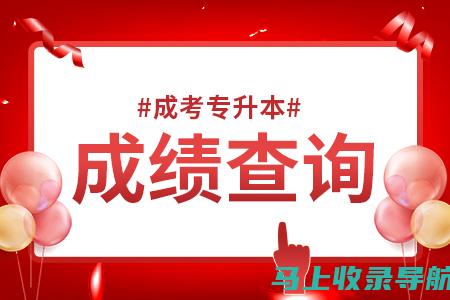 #成考专升本#

成绩查询

马上收录导航